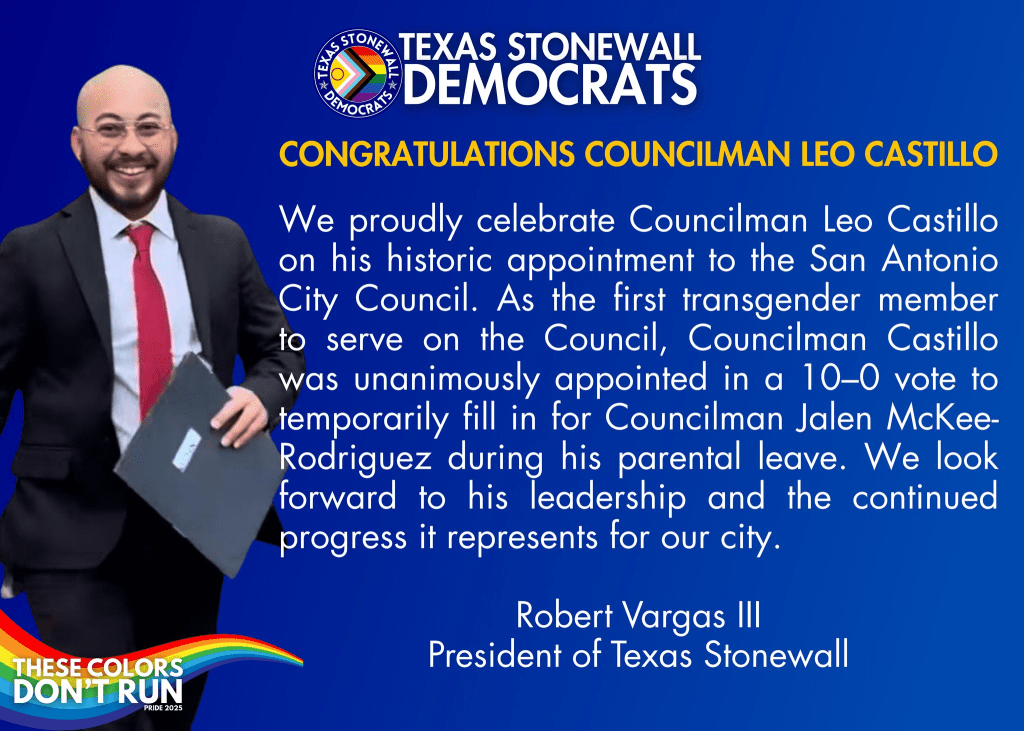 TEXAS STONEWALL DEMOCRATS

TEXAS STONEWALL DEMOCRATS

CONGRATULATIONS COUNCILMAN LEO CASTILLO

We proudly celebrate Councilman Leo Castillo on his historic appointment to the San Antonio City Council. As the first transgender member to serve on the Council, Councilman Castillo was unanimously appointed in a 10–0 vote to temporarily fill in for Councilman Jalen McKee-Rodriguez during his parental leave. We look forward to his leadership and the continued progress it represents for our city.

Robert Vargas III
President of Texas Stonewall

THESE COLORS DON'T RUN
PRIDE 2025